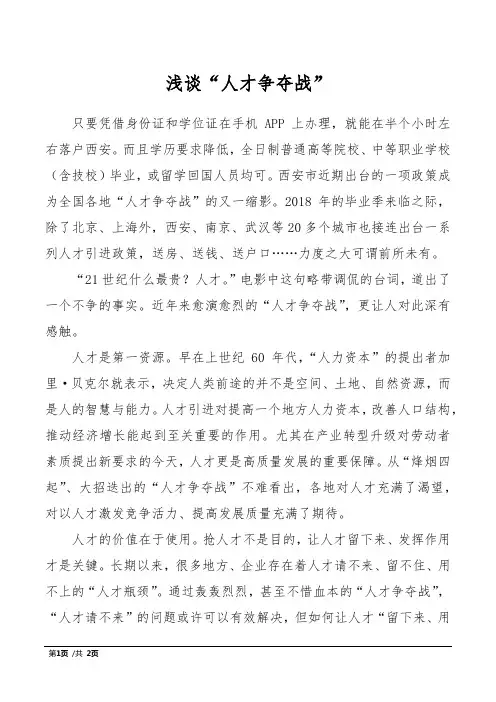 浅谈“人才争夺战”

只要凭借身份证和学位证在手机 APP 上办理，就能在半个小时左右落户西安。而且学历要求降低，全日制普通高等院校、中等职业学校（含技校）毕业，或留学回国人员均可。西安市近期出台的一项政策成为全国各地“人才争夺战”的又一缩影。2018 年的毕业季来临之际，除了北京、上海外，西安、南京、武汉等 20 多个城市也接连出台一系列人才引进政策，送房、送钱、送户口……力度之大可谓前所未有。

“21 世纪什么最贵？人才。”电影中这句略带调侃的台词，道出了一个不争的事实。近年来愈演愈烈的“人才争夺战”，更让人对此深有感触。

人才是第一资源。早在上世纪 60 年代，“人力资本”的提出者加里·贝克尔就表示，决定人类前途的并不是空间、土地、自然资源，而是人的智慧与能力。人才引进对提高一个地方人力资本，改善人口结构，推动经济增长能起到至关重要的作用。尤其在产业转型升级对劳动者素质提出新要求的今天，人才更是高质量发展的重要保障。从“烽烟四起”、大招迭出的“人才争夺战”不难看出，各地对人才充满了渴望，对以人才激发竞争活力、提高发展质量充满了期待。

人才的价值在于使用。抢人才不是目的，让人才留下来、发挥作用才是关键。长期以来，很多地方、企业存在着人才请不来、留不住、用不上的“人才瓶颈”。通过轰轰烈烈，甚至不惜血本的“人才争夺战”，“人才请不来”的问题或许可以有效解决，但如何让人才“留下来、用

第1页 /共 2页